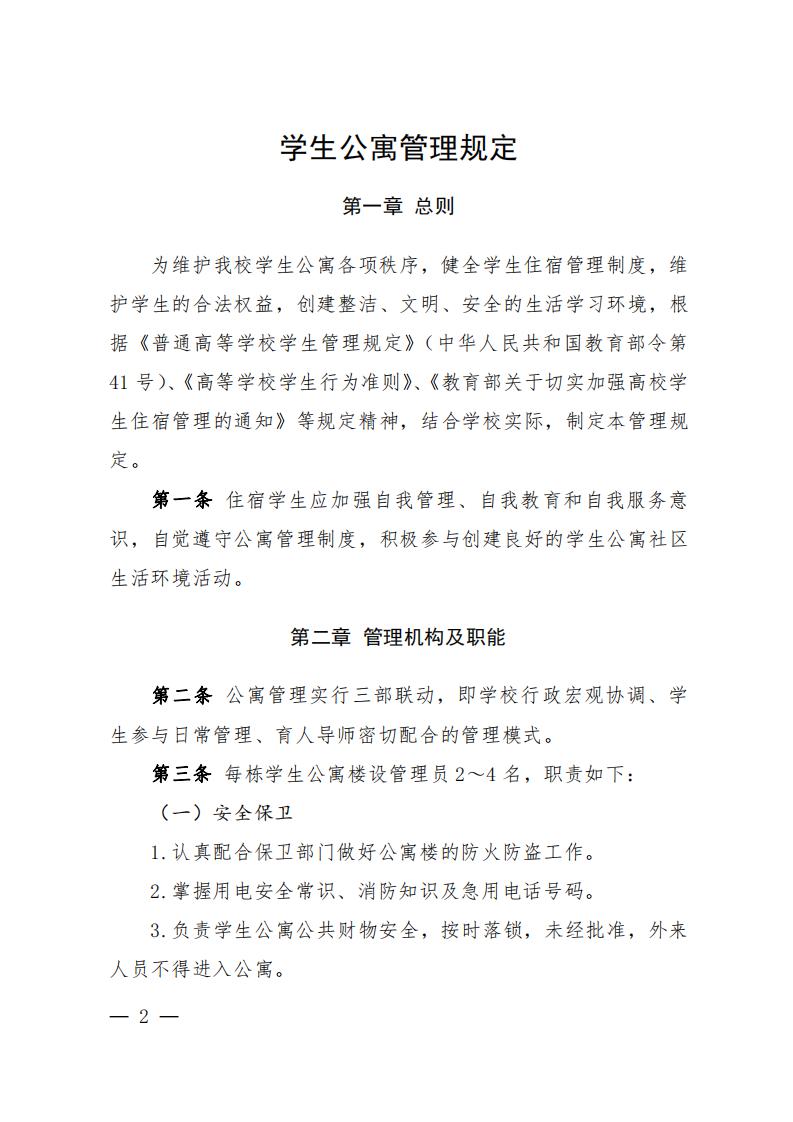 学生公寓管理规定

第一章 总则

为维护我校学生公寓各项秩序，健全学生住宿管理制度，维护学生的合法权益，创建整洁、文明、安全的生活学习环境，根据《普通高等学校学生管理规定》（中华人民共和国教育部令第41号）、《高等学校学生行为准则》、《教育部关于切实加强高校学生住宿管理的通知》等规定精神，结合学校实际，制定本管理规定。

第一条 住宿学生应加强自我管理、自我教育和自我服务意识，自觉遵守公寓管理制度，积极参与创建良好的学生公寓社区生活环境活动。

第二章 管理机构及职能

第二条 公寓管理实行三部联动，即学校行政宏观协调、学生参与日常管理、育人导师密切配合的管理模式。

第三条 每栋学生公寓楼设管理员2～4名，职责如下：

（一）安全保卫

1.认真配合保卫部门做好公寓楼的防火防盗工作。

2.掌握用电安全常识、消防知识及急用电话号码。

3.负责学生公寓公共财物安全，按时落锁，未经批准，外来人员不得进入公寓。

— 2 —